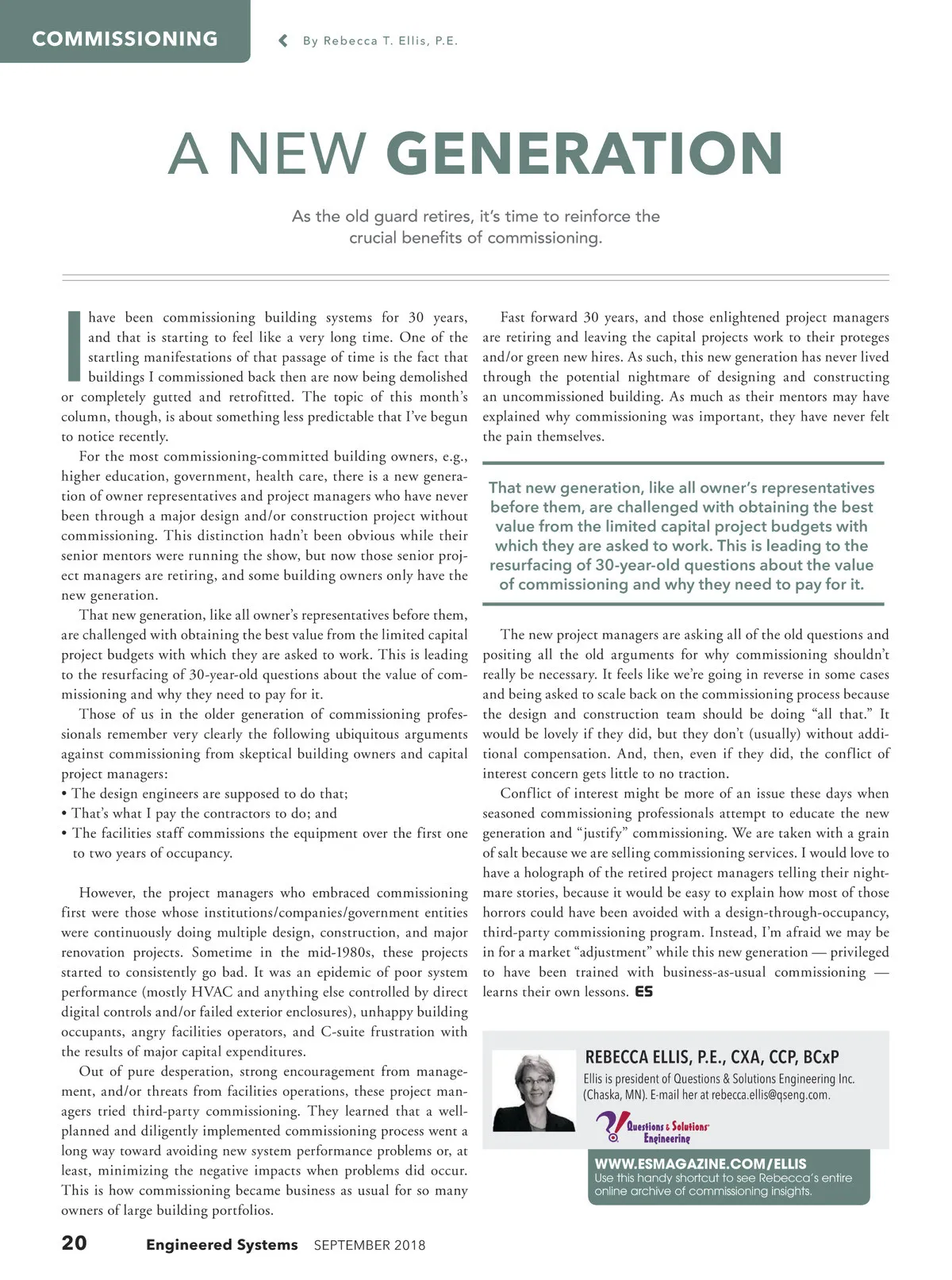 COMMISSIONING

By Rebecca T. Ellis, P.E.

A NEW GENERATION

As the old guard retires, it's time to reinforce the crucial benefits of commissioning.

I have been commissioning building systems for 30 years, and that is starting to feel like a very long time. One of the startling manifestations of that passage of time is the fact that buildings I commissioned back then are now being demolished or completely gutted and retrofitted. The topic of this month's column, though, is about something less predictable that I've begun to notice recently.

For the most commissioning-committed building owners, e.g., higher education, government, health care, there is a new generation of owner representatives and project managers who have never been through a major design and/or construction project without commissioning. This distinction hadn't been obvious while their senior mentors were running the show, but now those senior project managers are retiring, and some building owners only have the new generation.

That new generation, like all owner's representatives before them, are challenged with obtaining the best value from the limited capital project budgets with which they are asked to work. This is leading to the resurfacing of 30-year-old questions about the value of commissioning and why they need to pay for it.

Those of us in the older generation of commissioning professionals remember very clearly the following ubiquitous arguments against commissioning from skeptical building owners and capital project managers:
• The design engineers are supposed to do that;
• That's what I pay the contractors to do; and
• The facilities staff commissions the equipment over the first one to two years of occupancy.

However, the project managers who embraced commissioning first were those whose institutions/companies/government entities were continuously doing multiple design, construction, and major renovation projects. Sometime in the mid-1980s, these projects started to consistently go bad. It was an epidemic of poor system performance (mostly HVAC and anything else controlled by direct digital controls and/or failed exterior enclosures), unhappy building occupants, angry facilities operators, and C-suite frustration with the results of major capital expenditures.

Out of pure desperation, strong encouragement from management, and/or threats from facilities operations, these project managers tried third-party commissioning. They learned that a well-planned and diligently implemented commissioning process went a long way toward avoiding new system performance problems or, at least, minimizing the negative impacts when problems did occur. This is how commissioning became business as usual for so many owners of large building portfolios.

Fast forward 30 years, and those enlightened project managers are retiring and leaving the capital projects work to their proteges and/or green new hires. As such, this new generation has never lived through the potential nightmare of designing and constructing an uncommissioned building. As much as their mentors may have explained why commissioning was important, they have never felt the pain themselves.

That new generation, like all owner's representatives before them, are challenged with obtaining the best value from the limited capital project budgets with which they are asked to work. This is leading to the resurfacing of 30-year-old questions about the value of commissioning and why they need to pay for it.

The new project managers are asking all of the old questions and positing all the old arguments for why commissioning shouldn't really be necessary. It feels like we're going in reverse in some cases and being asked to scale back on the commissioning process because the design and construction team should be doing "all that." It would be lovely if they did, but they don't (usually) without additional compensation. And, then, even if they did, the conflict of interest concern gets little to no traction.

Conflict of interest might be more of an issue these days when seasoned commissioning professionals attempt to educate the new generation and "justify" commissioning. We are taken with a grain of salt because we are selling commissioning services. I would love to have a holograph of the retired project managers telling their nightmare stories, because it would be easy to explain how most of those horrors could have been avoided with a design-through-occupancy, third-party commissioning program. Instead, I'm afraid we may be in for a market "adjustment" while this new generation — privileged to have been trained with business-as-usual commissioning — learns their own lessons. ES

REBECCA ELLIS, P.E., CXA, CCP, BCxP
Ellis is president of Questions & Solutions Engineering Inc. (Chaska, MN). E-mail her at rebecca.ellis@qseng.com.

Questions & Solutions Engineering

WWW.ESMAGAZINE.COM/ELLIS
Use this handy shortcut to see Rebecca's entire online archive of commissioning insights.

20 Engineered Systems SEPTEMBER 2018